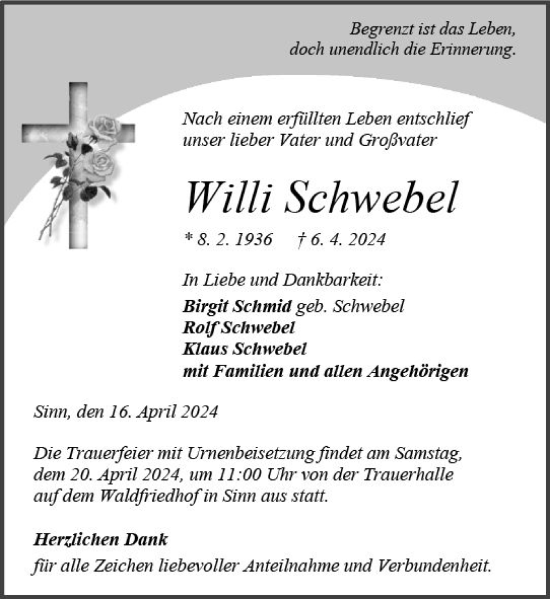 Begrenzt ist das Leben,
doch unendlich die Erinnerung.

Nach einem erfüllten Leben entschlief
unser lieber Vater und Großvater

Willi Schwebel

* 8. 2. 1936 † 6. 4. 2024

In Liebe und Dankbarkeit:
Birgit Schmid geb. Schwebel
Rolf Schwebel
Klaus Schwebel
mit Familien und allen Angehörigen

Sinn, den 16. April 2024

Die Trauerfeier mit Urnenbeisetzung findet am Samstag, dem 20. April 2024, um 11:00 Uhr von der Trauerhalle auf dem Waldfriedhof in Sinn aus statt.

Herzlichen Dank
für alle Zeichen liebevoller Anteilnahme und Verbundenheit.